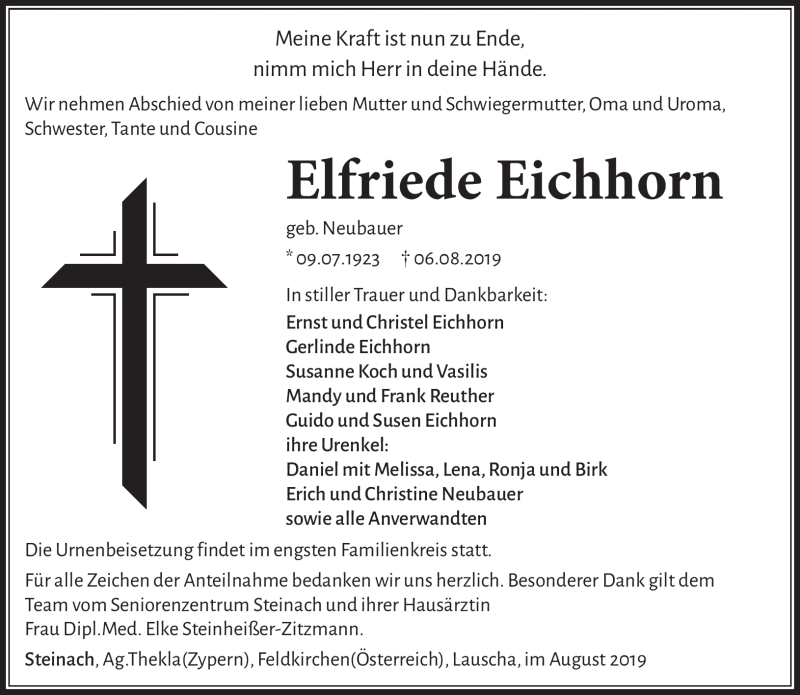 Meine Kraft ist nun zu Ende,
nimm mich Herr in deine Hände.

Wir nehmen Abschied von meiner lieben Mutter und Schwiegermutter, Oma und Uroma, Schwester, Tante und Cousine

Elfriede Eichhorn

geb. Neubauer

* 09.07.1923 † 06.08.2019

In stiller Trauer und Dankbarkeit:
Ernst und Christel Eichhorn
Gerlinde Eichhorn
Susanne Koch und Vasilis
Mandy und Frank Reuther
Guido und Susen Eichhorn
ihre Urenkel:
Daniel mit Melissa, Lena, Ronja und Birk
Erich und Christine Neubauer
sowie alle Anverwandten

Die Urnenbeisetzung findet im engsten Familienkreis statt.

Für alle Zeichen der Anteilnahme bedanken wir uns herzlich. Besonderer Dank gilt dem Team vom Seniorenzentrum Steinach und ihrer Hausärztin Frau Dipl.Med. Elke Steinheißer-Zitzmann.

Steinach, Ag.Thekla(Zypern), Feldkirchen(Österreich), Lauscha, im August 2019